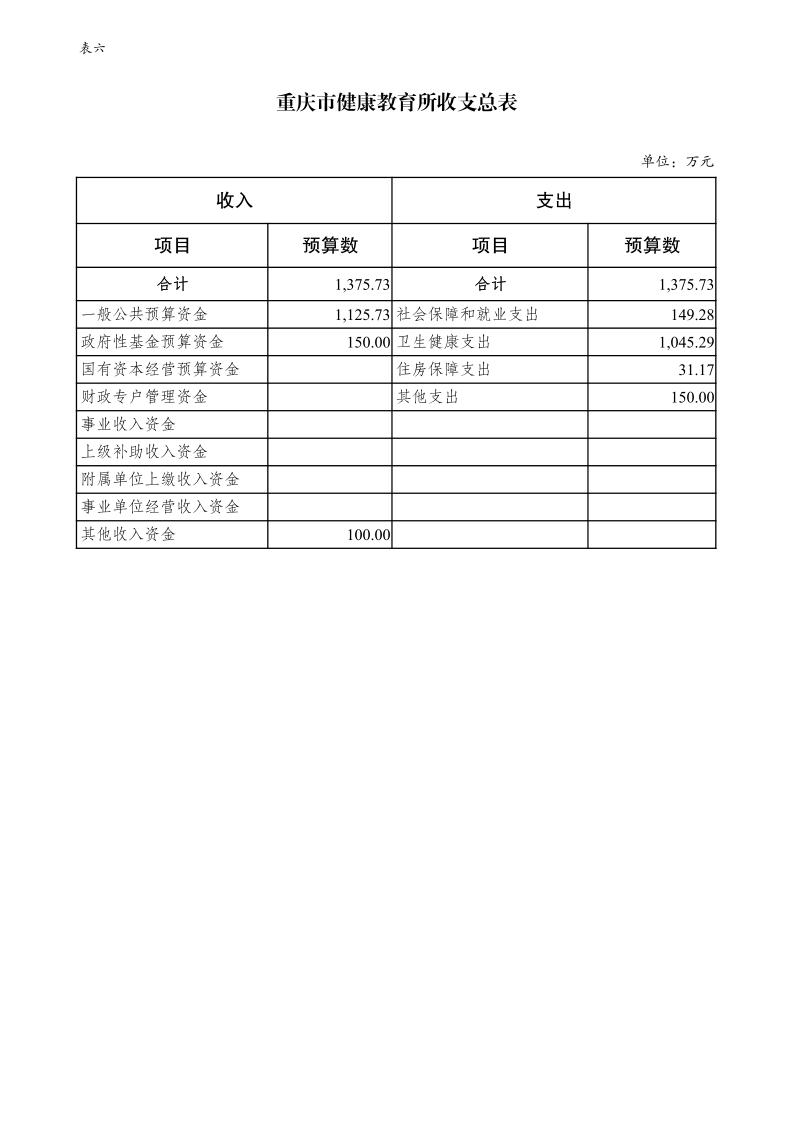 表六

重庆市健康教育所收支总表

单位：万元

| 收入 | | 支出 | |
|---|---|---|---|
| 项目 | 预算数 | 项目 | 预算数 |
| 合计 | 1,375.73 | 合计 | 1,375.73 |
| 一般公共预算资金 | 1,125.73 | 社会保障和就业支出 | 149.28 |
| 政府性基金预算资金 | 150.00 | 卫生健康支出 | 1,045.29 |
| 国有资本经营预算资金 | | 住房保障支出 | 31.17 |
| 财政专户管理资金 | | 其他支出 | 150.00 |
| 事业收入资金 | | | |
| 上级补助收入资金 | | | |
| 附属单位上缴收入资金 | | | |
| 事业单位经营收入资金 | | | |
| 其他收入资金 | 100.00 | | |